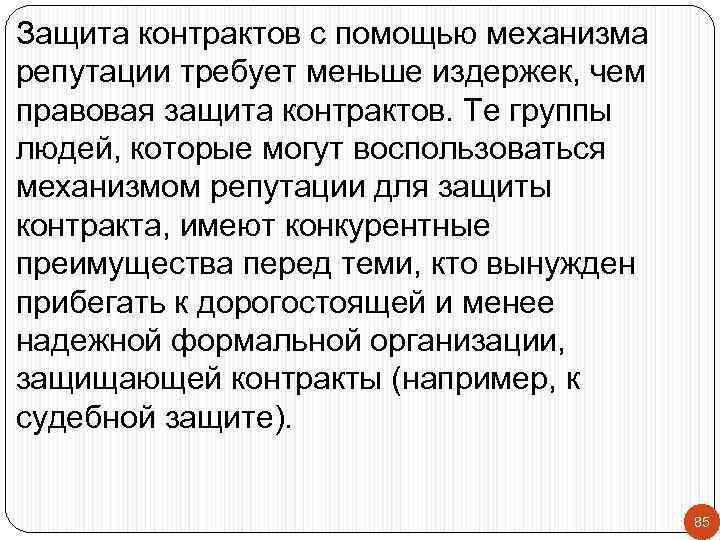 Защита контрактов с помощью механизма репутации требует меньше издержек, чем правовая защита контрактов. Те группы людей, которые могут воспользоваться механизмом репутации для защиты контракта, имеют конкурентные преимущества перед теми, кто вынужден прибегать к дорогостоящей и менее надежной формальной организации, защищающей контракты (например, к судебной защите).

85